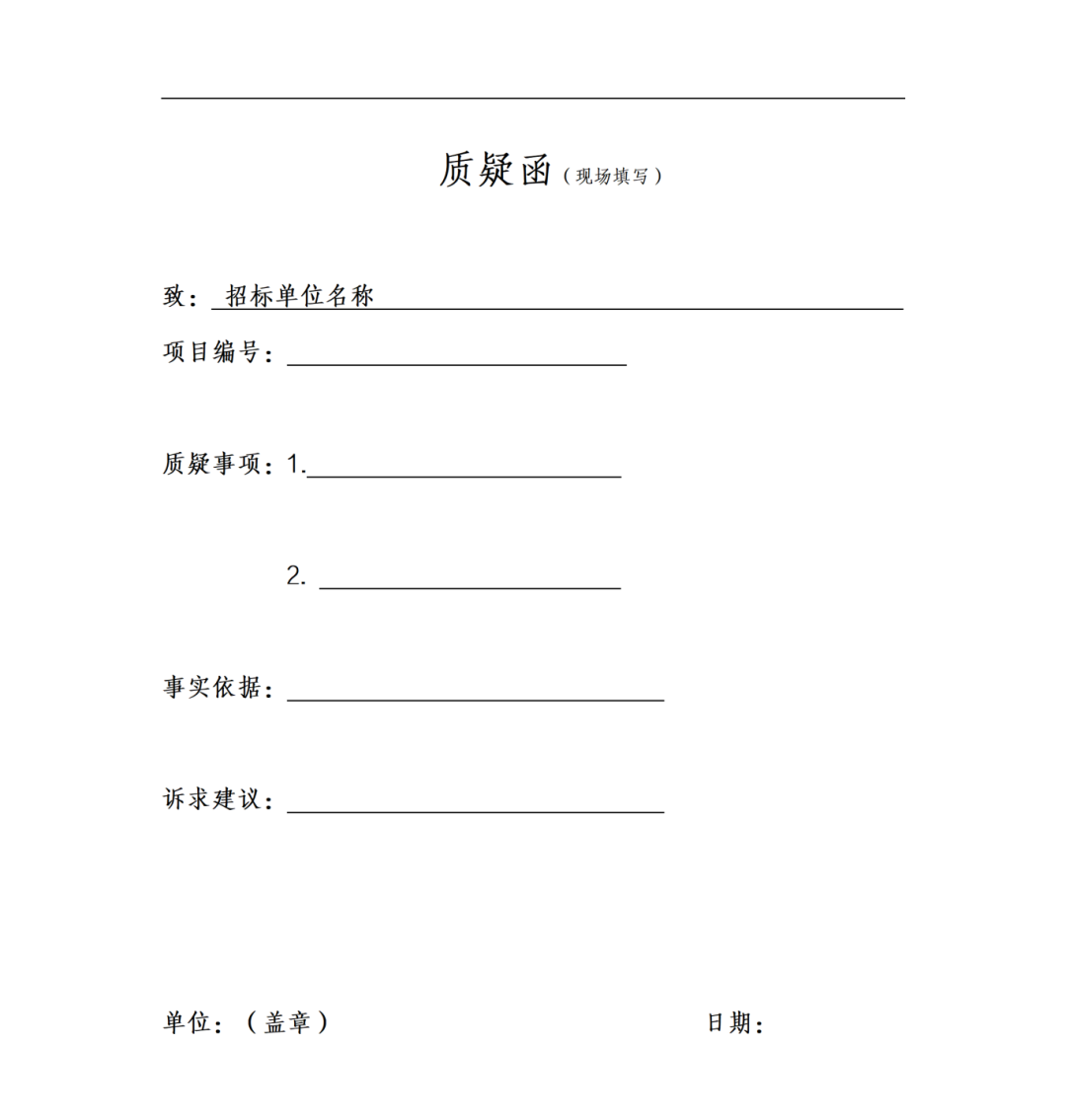 质疑函（现场填写）

致：招标单位名称

项目编号：____

质疑事项：1.____

2.____

事实依据：____

诉求建议：____

单位：（盖章） 日期：